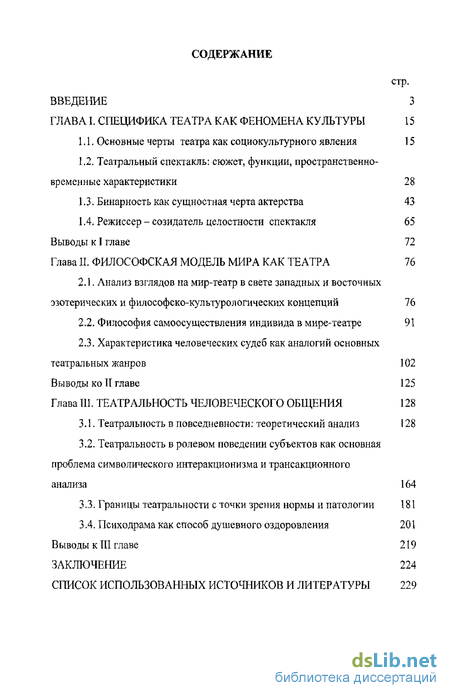 СОДЕРЖАНИЕ

стр.

ВВЕДЕНИЕ 3

ГЛАВА I. СПЕЦИФИКА ТЕАТРА КАК ФЕНОМЕНА КУЛЬТУРЫ 15

1.1. Основные черты театра как социокультурного явления 15

1.2. Театральный спектакль: сюжет, функции, пространственно-временные характеристики 28

1.3. Бинарность как сущностная черта актерства 43

1.4. Режиссер – созидатель целостности спектакля 65

Выводы к I главе 72

Глава II. ФИЛОСОФСКАЯ МОДЕЛЬ МИРА КАК ТЕАТРА 76

2.1. Анализ взглядов на мир-театр в свете западных и восточных эзотерических и философско-культурологических концепций 76

2.2. Философия самоосуществления индивида в мире-театре 91

2.3. Характеристика человеческих судеб как аналогий основных театральных жанров 102

Выводы ко II главе 125

Глава III. ТЕАТРАЛЬНОСТЬ ЧЕЛОВЕЧЕСКОГО ОБЩЕНИЯ 128

3.1. Театральность в повседневности: теоретический анализ 128

3.2. Театральность в ролевом поведении субъектов как основная проблема символического интеракционизма и трансакционного анализа 164

3.3. Границы театральности с точки зрения нормы и патологии 181

3.4. Психодрама как способ душевного оздоровления 201

Выводы к III главе 219

ЗАКЛЮЧЕНИЕ 224

СПИСОК ИСПОЛЬЗОВАННЫХ ИСТОЧНИКОВ И ЛИТЕРАТУРЫ 229

dsLib.net
библиотека диссертаций